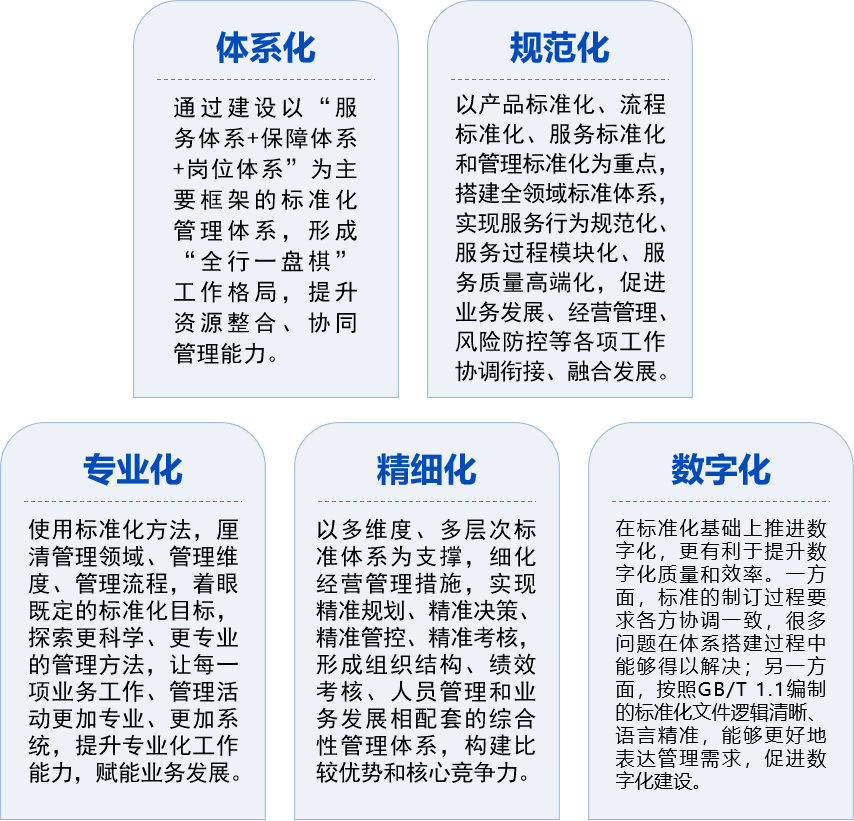 体系化

通过建设以“服务体系+保障体系+岗位体系”为主要框架的标准化管理体系，形成“全行一盘棋”工作格局，提升资源整合、协同管理能力。

规范化

以产品标准化、流程标准化、服务标准化和管理标准化为重点，搭建全领域标准体系，实现服务行为规范化、服务过程模块化、服务质量高端化，促进业务发展、经营管理、风险防控等各项工作协调衔接、融合发展。

专业化

使用标准化方法，厘清管理领域、管理维度、管理流程，着眼既定的标准化目标，探索更科学、更专业的管理方法，让每一项业务工作、管理活动更加专业、更加系统，提升专业化工作能力，赋能业务发展。

精细化

以多维度、多层次标准体系为支撑，细化经营管理措施，实现精准规划、精准决策、精准管控、精准考核，形成组织结构、绩效考核、人员管理和业务发展相配套的综合性管理体系，构建比较优势和核心竞争力。

数字化

在标准化基础上推进数字化，更有利于提升数字化质量和效率。一方面，标准的制订过程要求各方协调一致，很多问题在体系搭建过程中能够得以解决；另一方面，按照GB/T 1.1编制的标准化文件逻辑清晰、语言精准，能够更好地表达管理需求，促进数字化建设。